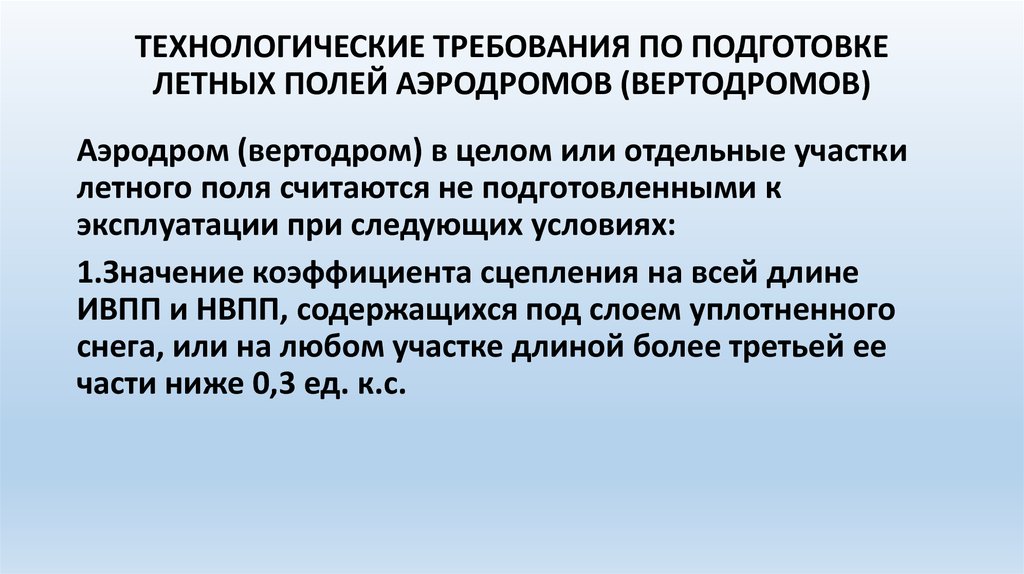 ТЕХНОЛОГИЧЕСКИЕ ТРЕБОВАНИЯ ПО ПОДГОТОВКЕ ЛЕТНЫХ ПОЛЕЙ АЭРОДРОМОВ (ВЕРТОДРОМОВ)

Аэродром (вертодром) в целом или отдельные участки летного поля считаются не подготовленными к эксплуатации при следующих условиях:

1.Значение коэффициента сцепления на всей длине ИВПП и НВПП, содержащихся под слоем уплотненного снега, или на любом участке длиной более третьей ее части ниже 0,3 ед. к.с.